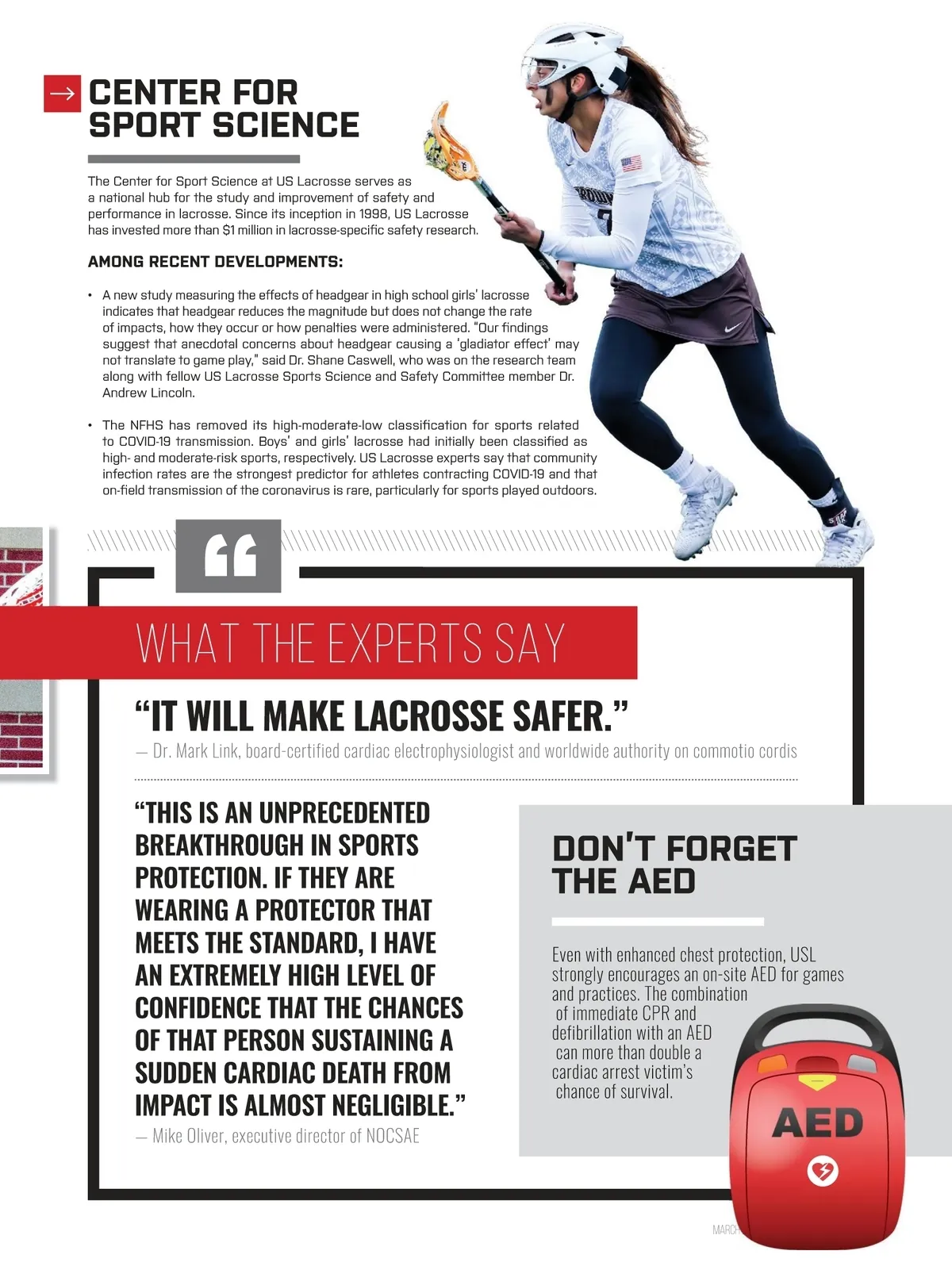 CENTER FOR SPORT SCIENCE

The Center for Sport Science at US Lacrosse serves as a national hub for the study and improvement of safety and performance in lacrosse. Since its inception in 1998, US Lacrosse has invested more than $1 million in lacrosse-specific safety research.

AMONG RECENT DEVELOPMENTS:

• A new study measuring the effects of headgear in high school girls' lacrosse indicates that headgear reduces the magnitude but does not change the rate of impacts, how they occur or how penalties were administered. "Our findings suggest that anecdotal concerns about headgear causing a 'gladiator effect' may not translate to game play," said Dr. Shane Caswell, who was on the research team along with fellow US Lacrosse Sports Science and Safety Committee member Dr. Andrew Lincoln.

• The NFHS has removed its high-moderate-low classification for sports related to COVID-19 transmission. Boys' and girls' lacrosse had initially been classified as high- and moderate-risk sports, respectively. US Lacrosse experts say that community infection rates are the strongest predictor for athletes contracting COVID-19 and that on-field transmission of the coronavirus is rare, particularly for sports played outdoors.

WHAT THE EXPERTS SAY

"IT WILL MAKE LACROSSE SAFER."
— Dr. Mark Link, board-certified cardiac electrophysiologist and worldwide authority on commotio cordis

"THIS IS AN UNPRECEDENTED BREAKTHROUGH IN SPORTS PROTECTION. IF THEY ARE WEARING A PROTECTOR THAT MEETS THE STANDARD, I HAVE AN EXTREMELY HIGH LEVEL OF CONFIDENCE THAT THE CHANCES OF THAT PERSON SUSTAINING A SUDDEN CARDIAC DEATH FROM IMPACT IS ALMOST NEGLIGIBLE."
— Mike Oliver, executive director of NOCSAE

DON'T FORGET THE AED

Even with enhanced chest protection, USL strongly encourages an on-site AED for games and practices. The combination of immediate CPR and defibrillation with an AED can more than double a cardiac arrest victim's chance of survival.

AED

MARCH